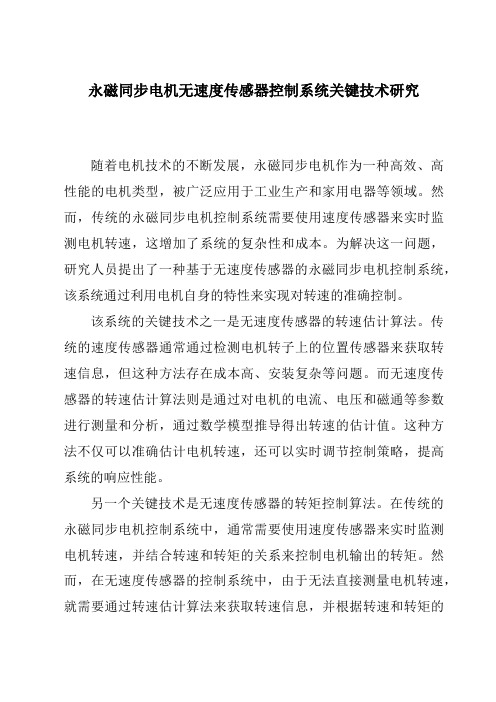 永磁同步电机无速度传感器控制系统关键技术研究

随着电机技术的不断发展，永磁同步电机作为一种高效、高性能的电机类型，被广泛应用于工业生产和家用电器等领域。然而，传统的永磁同步电机控制系统需要使用速度传感器来实时监测电机转速，这增加了系统的复杂性和成本。为解决这一问题，研究人员提出了一种基于无速度传感器的永磁同步电机控制系统，该系统通过利用电机自身的特性来实现对转速的准确控制。

该系统的关键技术之一是无速度传感器的转速估计算法。传统的速度传感器通常通过检测电机转子上的位置传感器来获取转速信息，但这种方法存在成本高、安装复杂等问题。而无速度传感器的转速估计算法则是通过对电机的电流、电压和磁通等参数进行测量和分析，通过数学模型推导得出转速的估计值。这种方法不仅可以准确估计电机转速，还可以实时调节控制策略，提高系统的响应性能。

另一个关键技术是无速度传感器的转矩控制算法。在传统的永磁同步电机控制系统中，通常需要使用速度传感器来实时监测电机转速，并结合转速和转矩的关系来控制电机输出的转矩。然而，在无速度传感器的控制系统中，由于无法直接测量电机转速，就需要通过转速估计算法来获取转速信息，并根据转速和转矩的